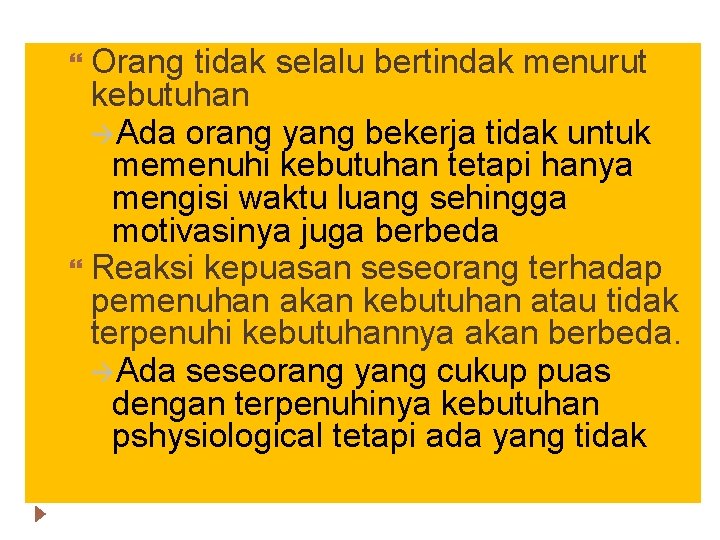 Orang tidak selalu bertindak menurut kebutuhan

→Ada orang yang bekerja tidak untuk memenuhi kebutuhan tetapi hanya mengisi waktu luang sehingga motivasinya juga berbeda

Reaksi kepuasan seseorang terhadap pemenuhan akan kebutuhan atau tidak terpenuhi kebutuhannya akan berbeda.

→Ada seseorang yang cukup puas dengan terpenuhinya kebutuhan pshysiological tetapi ada yang tidak